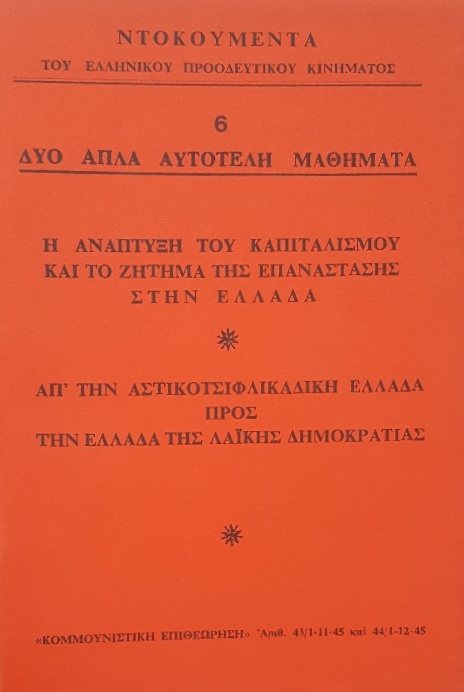 ΝΤΟΚΟΥΜΕΝΤΑ
ΤΟΥ ΕΛΛΗΝΙΚΟΥ ΠΡΟΟΔΕΥΤΙΚΟΥ ΚΙΝΗΜΑΤΟΣ

6
ΔΥΟ ΑΠΛΑ ΑΥΤΟΤΕΛΗ ΜΑΘΗΜΑΤΑ

Η ΑΝΑΠΤΥΞΗ ΤΟΥ ΚΑΠΙΤΑΛΙΣΜΟΥ
ΚΑΙ ΤΟ ΖΗΤΗΜΑ ΤΗΣ ΕΠΑΝΑΣΤΑΣΗΣ
ΣΤΗΝ ΕΛΛΑΔΑ

ΑΠ' ΤΗΝ ΑΣΤΙΚΟΤΣΙΦΛΙΚΑΔΙΚΗ ΕΛΛΑΔΑ
ΠΡΟΣ
ΤΗΝ ΕΛΛΑΔΑ ΤΗΣ ΛΑΪΚΗΣ ΔΗΜΟΚΡΑΤΙΑΣ

«ΚΟΜΜΟΥΝΙΣΤΙΚΗ ΕΠΙΘΕΩΡΗΣΗ» Ἀριθ. 43/1-11-45 καὶ 44/1-12-45